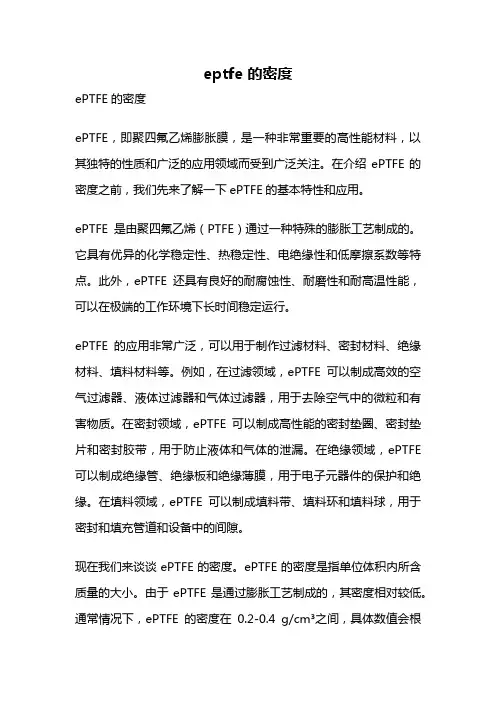 eptfe 的密度

ePTFE 的密度

ePTFE，即聚四氟乙烯膨胀膜，是一种非常重要的高性能材料，以其独特的性质和广泛的应用领域而受到广泛关注。在介绍 ePTFE 的密度之前，我们先来了解一下 ePTFE 的基本特性和应用。

ePTFE 是由聚四氟乙烯（PTFE）通过一种特殊的膨胀工艺制成的。它具有优异的化学稳定性、热稳定性、电绝缘性和低摩擦系数等特点。此外，ePTFE 还具有良好的耐腐蚀性、耐磨性和耐高温性能，可以在极端的工作环境下长时间稳定运行。

ePTFE 的应用非常广泛，可以用于制作过滤材料、密封材料、绝缘材料、填料材料等。例如，在过滤领域，ePTFE 可以制成高效的空气过滤器、液体过滤器和气体过滤器，用于去除空气中的微粒和有害物质。在密封领域，ePTFE 可以制成高性能的密封垫圈、密封垫片和密封胶带，用于防止液体和气体的泄漏。在绝缘领域，ePTFE 可以制成绝缘管、绝缘板和绝缘薄膜，用于电子元器件的保护和绝缘。在填料领域，ePTFE 可以制成填料带、填料环和填料球，用于密封和填充管道和设备中的间隙。

现在我们来谈谈 ePTFE 的密度。ePTFE 的密度是指单位体积内所含质量的大小。由于 ePTFE 是通过膨胀工艺制成的，其密度相对较低。通常情况下，ePTFE 的密度在 0.2-0.4 $g/cm^3$之间，具体数值会根